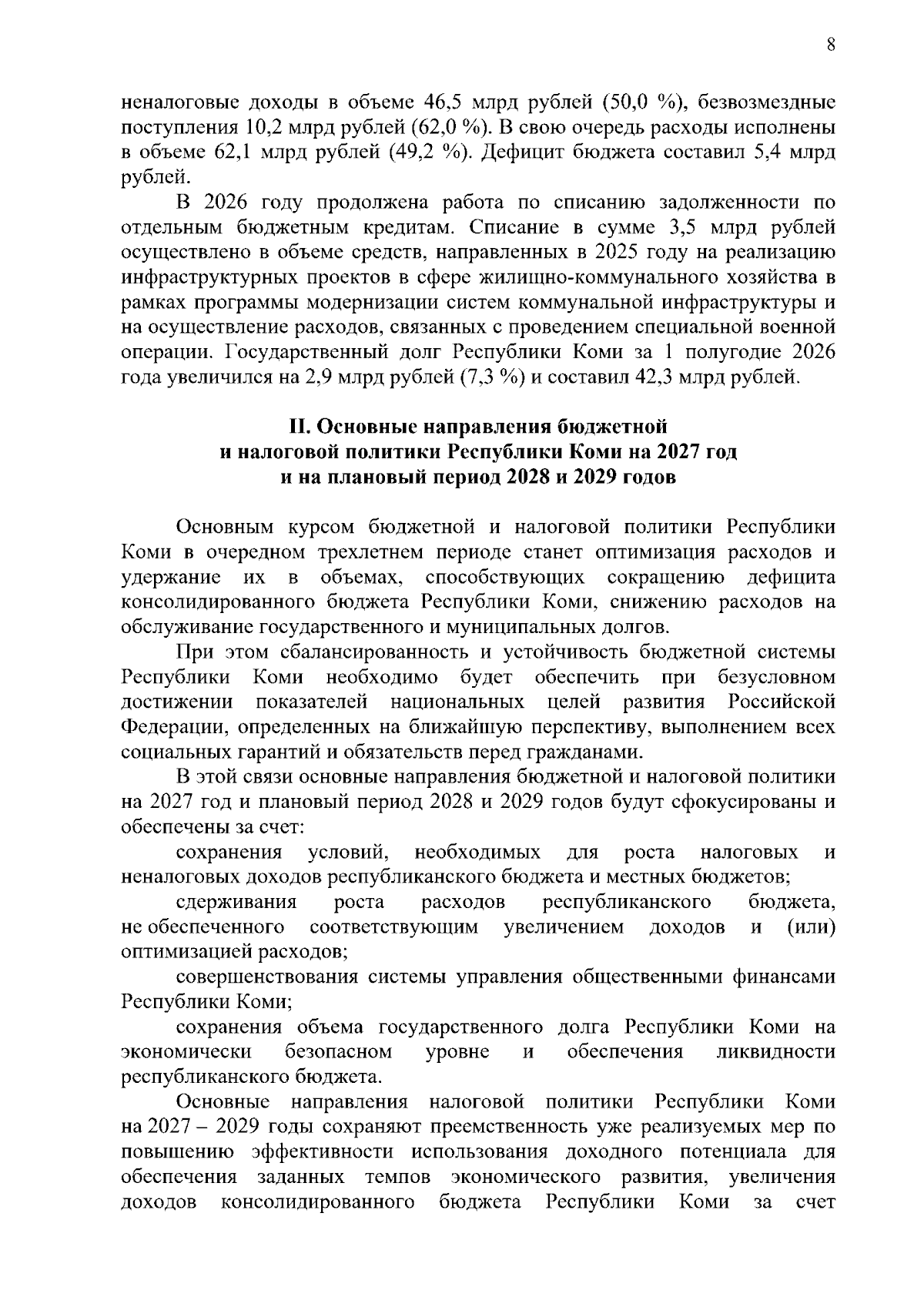 8

неналоговые доходы в объеме 46,5 млрд рублей (50,0 %), безвозмездные поступления 10,2 млрд рублей (62,0 %). В свою очередь расходы исполнены в объеме 62,1 млрд рублей (49,2 %). Дефицит бюджета составил 5,4 млрд рублей.

В 2026 году продолжена работа по списанию задолженности по отдельным бюджетным кредитам. Списание в сумме 3,5 млрд рублей осуществлено в объеме средств, направленных в 2025 году на реализацию инфраструктурных проектов в сфере жилищно-коммунального хозяйства в рамках программы модернизации систем коммунальной инфраструктуры и на осуществление расходов, связанных с проведением специальной военной операции. Государственный долг Республики Коми за 1 полугодие 2026 года увеличился на 2,9 млрд рублей (7,3 %) и составил 42,3 млрд рублей.

II. Основные направления бюджетной
и налоговой политики Республики Коми на 2027 год
и на плановый период 2028 и 2029 годов

Основным курсом бюджетной и налоговой политики Республики Коми в очередном трехлетнем периоде станет оптимизация расходов и удержание их в объемах, способствующих сокращению дефицита консолидированного бюджета Республики Коми, снижению расходов на обслуживание государственного и муниципальных долгов.

При этом сбалансированность и устойчивость бюджетной системы Республики Коми необходимо будет обеспечить при безусловном достижении показателей национальных целей развития Российской Федерации, определенных на ближайшую перспективу, выполнением всех социальных гарантий и обязательств перед гражданами.

В этой связи основные направления бюджетной и налоговой политики на 2027 год и плановый период 2028 и 2029 годов будут сфокусированы и обеспечены за счет:

сохранения условий, необходимых для роста налоговых и неналоговых доходов республиканского бюджета и местных бюджетов;

сдерживания роста расходов республиканского бюджета, не обеспеченного соответствующим увеличением доходов и (или) оптимизацией расходов;

совершенствования системы управления общественными финансами Республики Коми;

сохранения объема государственного долга Республики Коми на экономически безопасном уровне и обеспечения ликвидности республиканского бюджета.

Основные направления налоговой политики Республики Коми на 2027 – 2029 годы сохраняют преемственность уже реализуемых мер по повышению эффективности использования доходного потенциала для обеспечения заданных темпов экономического развития, увеличения доходов консолидированного бюджета Республики Коми за счет